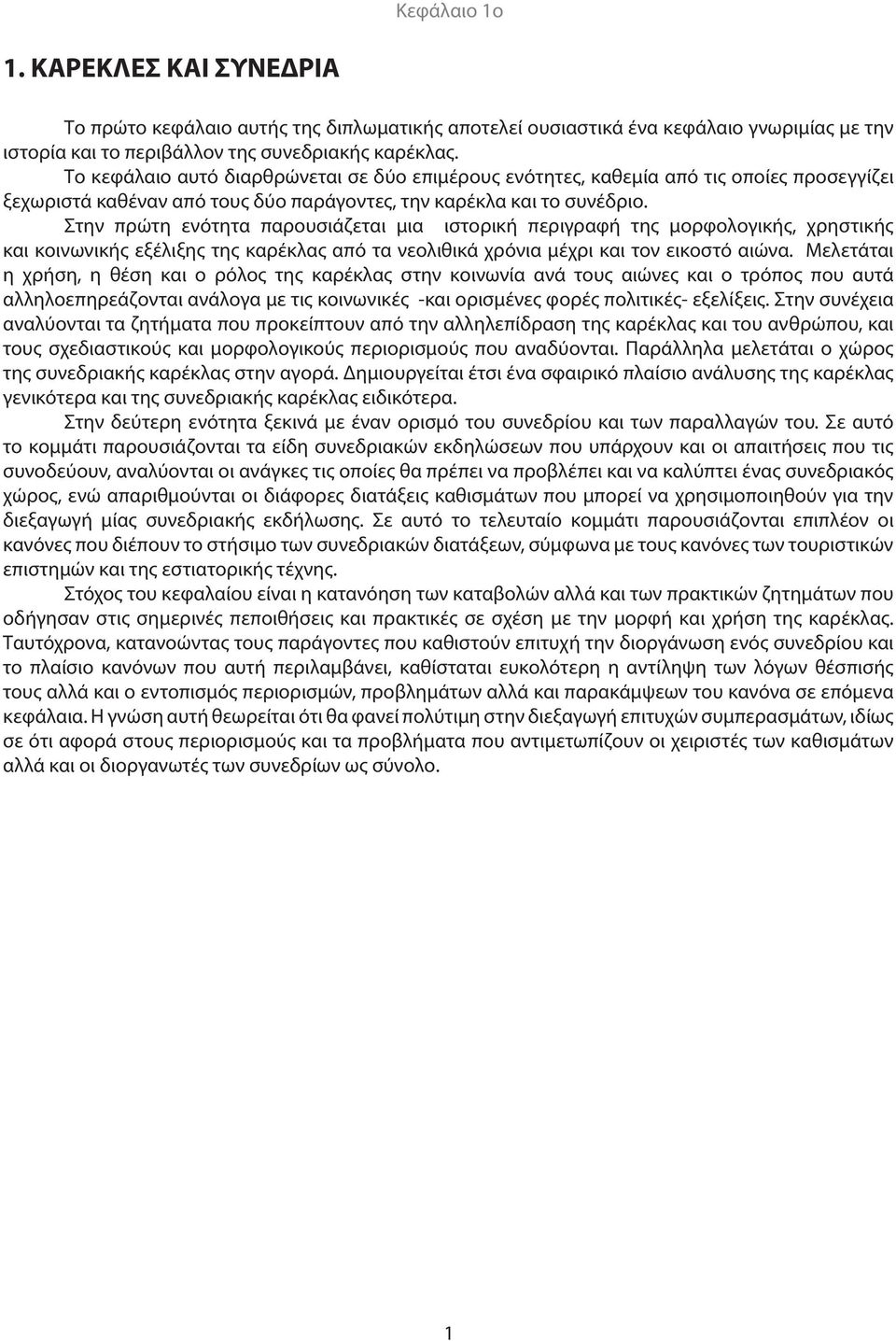 Κεφάλαιο 1ο

1. ΚΑΡΕΚΛΕΣ ΚΑΙ ΣΥΝΕΔΡΙΑ

Το πρώτο κεφάλαιο αυτής της διπλωματικής αποτελεί ουσιαστικά ένα κεφάλαιο γνωριμίας με την ιστορία και το περιβάλλον της συνεδριακής καρέκλας.

Το κεφάλαιο αυτό διαρθρώνεται σε δύο επιμέρους ενότητες, καθεμία από τις οποίες προσεγγίζει ξεχωριστά καθέναν από τους δύο παράγοντες, την καρέκλα και το συνέδριο.

Στην πρώτη ενότητα παρουσιάζεται μια ιστορική περιγραφή της μορφολογικής, χρηστικής και κοινωνικής εξέλιξης της καρέκλας από τα νεολιθικά χρόνια μέχρι και τον εικοστό αιώνα. Μελετάται η χρήση, η θέση και ο ρόλος της καρέκλας στην κοινωνία ανά τους αιώνες και ο τρόπος που αυτά αλληλοεπηρεάζονται ανάλογα με τις κοινωνικές -και ορισμένες φορές πολιτικές- εξελίξεις. Στην συνέχεια αναλύονται τα ζητήματα που προκείπτουν από την αλληλεπίδραση της καρέκλας και του ανθρώπου, και τους σχεδιαστικούς και μορφολογικούς περιορισμούς που αναδύονται. Παράλληλα μελετάται ο χώρος της συνεδριακής καρέκλας στην αγορά. Δημιουργείται έτσι ένα σφαιρικό πλαίσιο ανάλυσης της καρέκλας γενικότερα και της συνεδριακής καρέκλας ειδικότερα.

Στην δεύτερη ενότητα ξεκινά με έναν ορισμό του συνεδρίου και των παραλλαγών του. Σε αυτό το κομμάτι παρουσιάζονται τα είδη συνεδριακών εκδηλώσεων που υπάρχουν και οι απαιτήσεις που τις συνοδεύουν, αναλύονται οι ανάγκες τις οποίες θα πρέπει να προβλέπει και να καλύπτει ένας συνεδριακός χώρος, ενώ απαριθμούνται οι διάφορες διατάξεις καθισμάτων που μπορεί να χρησιμοποιηθούν για την διεξαγωγή μίας συνεδριακής εκδήλωσης. Σε αυτό το τελευταίο κομμάτι παρουσιάζονται επιπλέον οι κανόνες που διέπουν το στήσιμο των συνεδριακών διατάξεων, σύμφωνα με τους κανόνες των τουριστικών επιστημών και της εστιατορικής τέχνης.

Στόχος του κεφαλαίου είναι η κατανόηση των καταβολών αλλά και των πρακτικών ζητημάτων που οδήγησαν στις σημερινές πεποιθήσεις και πρακτικές σε σχέση με την μορφή και χρήση της καρέκλας. Ταυτόχρονα, κατανοώντας τους παράγοντες που καθιστούν επιτυχή την διοργάνωση ενός συνεδρίου και το πλαίσιο κανόνων που αυτή περιλαμβάνει, καθίσταται ευκολότερη η αντίληψη των λόγων θέσπισής τους αλλά και ο εντοπισμός περιορισμών, προβλημάτων αλλά και παρακάμψεων του κανόνα σε επόμενα κεφάλαια. Η γνώση αυτή θεωρείται ότι θα φανεί πολύτιμη στην διεξαγωγή επιτυχών συμπερασμάτων, ιδίως σε ότι αφορά στους περιορισμούς και τα προβλήματα που αντιμετωπίζουν οι χειριστές των καθισμάτων αλλά και οι διοργανωτές των συνεδρίων ως σύνολο.

1